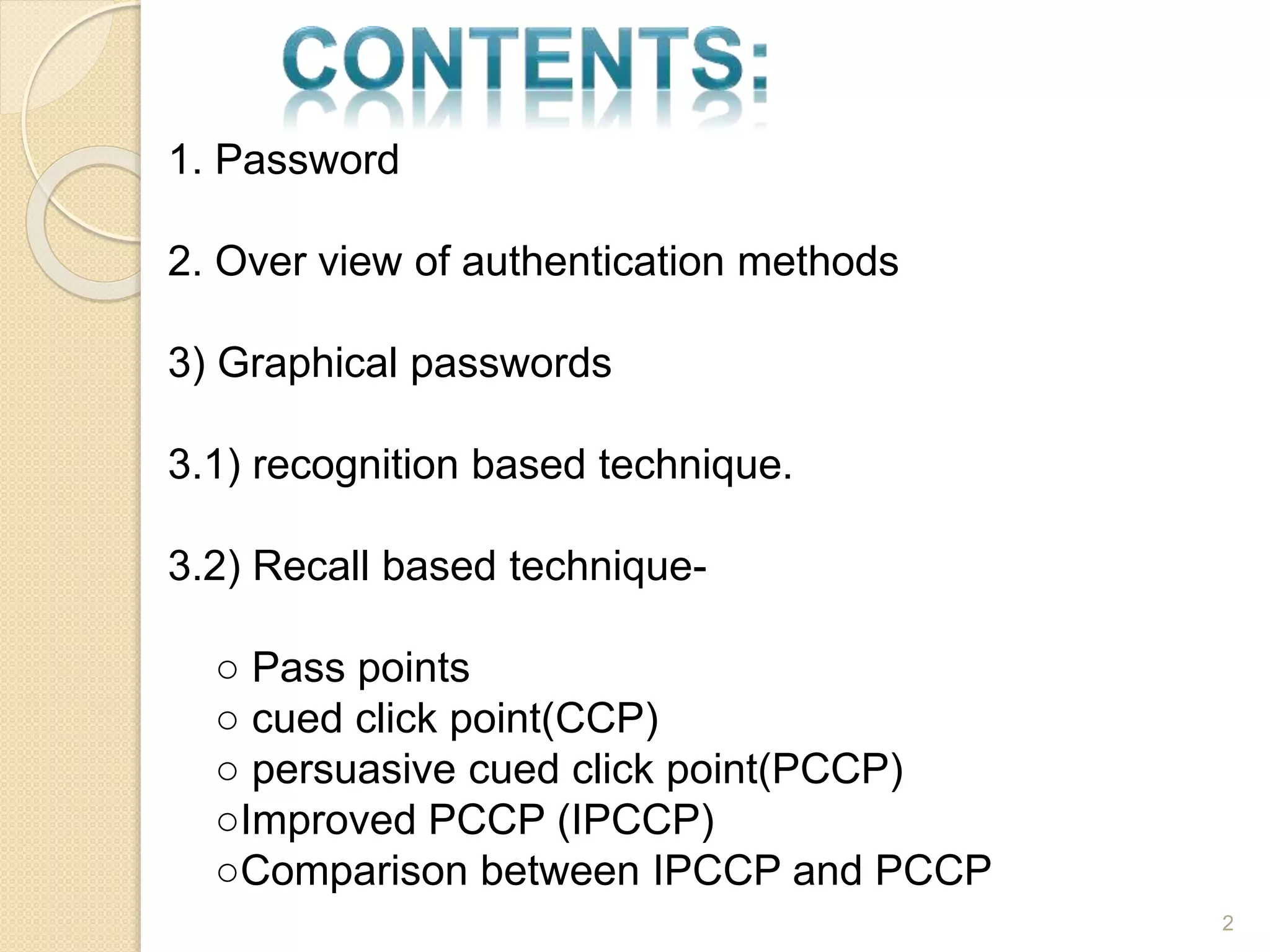 CONTENTS:

1. Password

2. Over view of authentication methods

3) Graphical passwords

3.1) recognition based technique.

3.2) Recall based technique-

○ Pass points
○ cued click point(CCP)
○ persuasive cued click point(PCCP)
○Improved PCCP (IPCCP)
○Comparison between IPCCP and PCCP

2